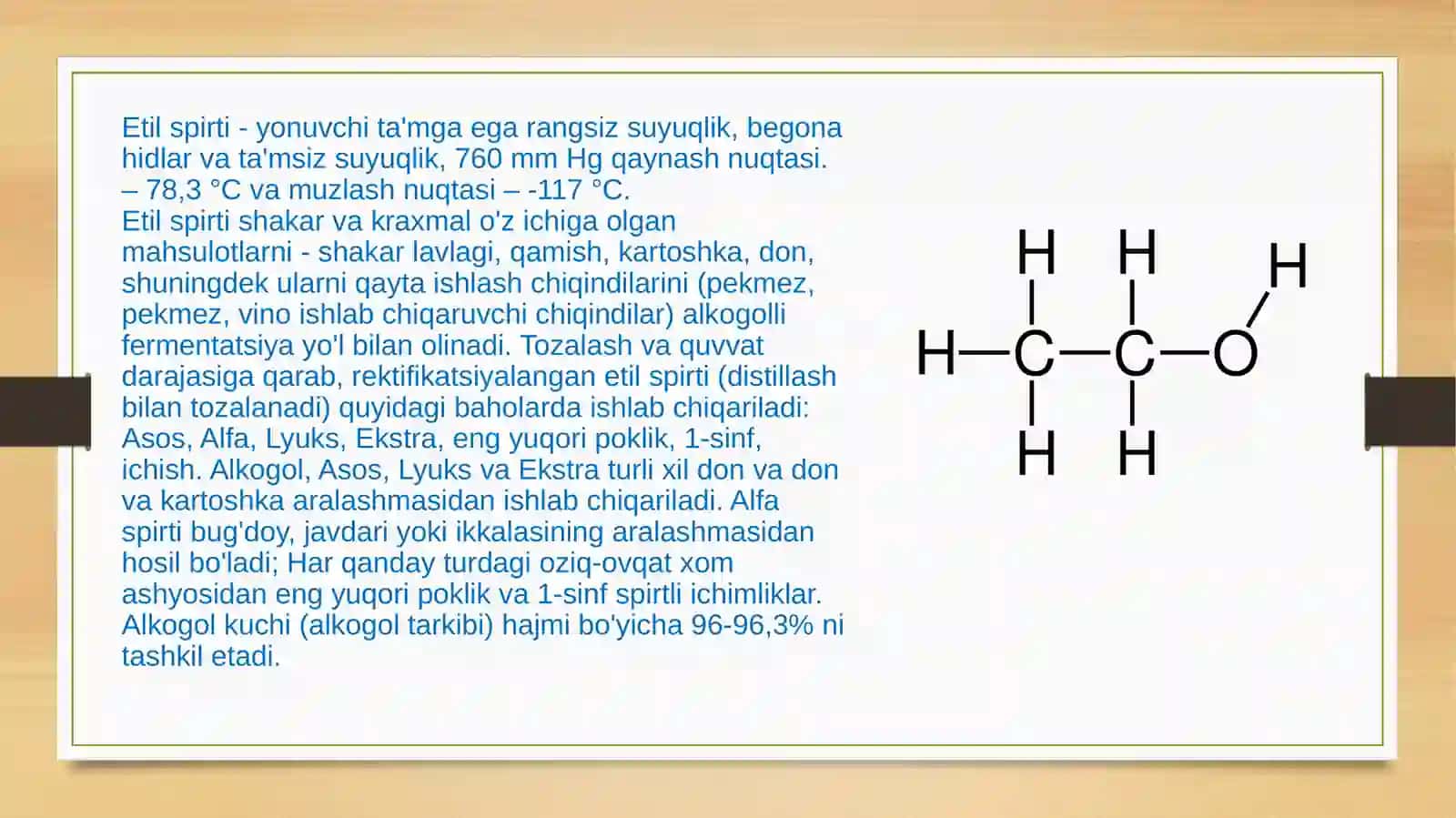 Etil spirti - yonuvchi ta'mga ega rangsiz suyuqlik, begona hidlar va ta'msiz suyuqlik, 760 mm Hg qaynash nuqtasi. – 78,3 °C va muzlash nuqtasi – -117 °C.
Etil spirti shakar va kraxmal o'z ichiga olgan mahsulotlarni - shakar lavlagi, qamish, kartoshka, don, shuningdek ularni qayta ishlash chiqindilarini (pekmez, pekmez, vino ishlab chiqaruvchi chiqindilar) alkogolli fermentatsiya yo'l bilan olinadi. Tozalash va quvvat darajasiga qarab, rektifikatsiyalangan etil spirti (distillash bilan tozalanadi) quyidagi baholarda ishlab chiqariladi: Asos, Alfa, Lyuks, Ekstra, eng yuqori poklik, 1-sinf, ichish. Alkogol, Asos, Lyuks va Ekstra turli xil don va don va kartoshka aralashmasidan ishlab chiqariladi. Alfa spirti bug'doy, javdari yoki ikkalasining aralashmasidan hosil bo'ladi; Har qanday turdagi oziq-ovqat xom ashyosidan eng yuqori poklik va 1-sinf spirtli ichimliklar. Alkogol kuchi (alkogol tarkibi) hajmi bo'yicha 96-96,3% ni tashkil etadi.

H H H
H—C—C—O
H H